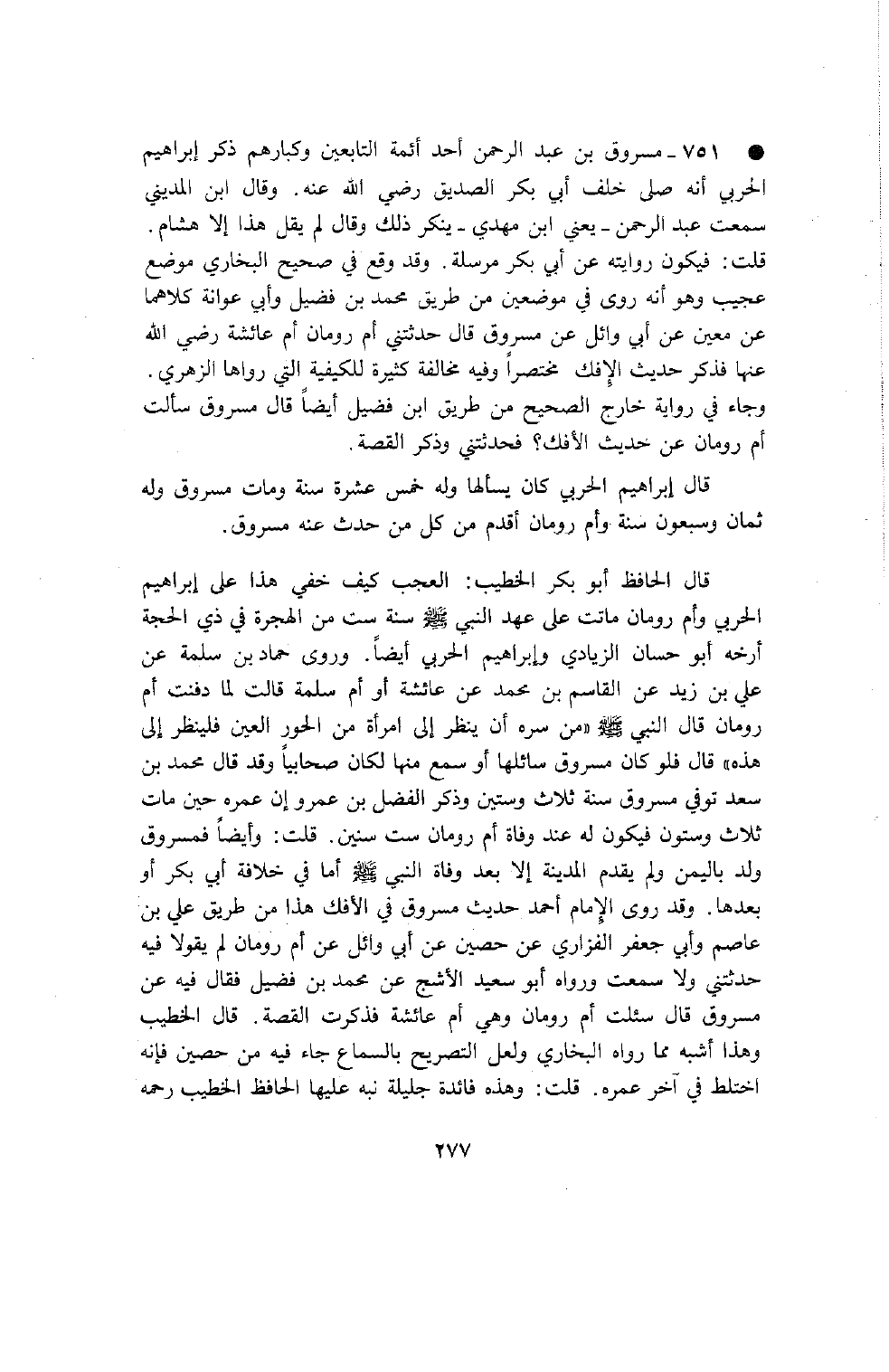 ● ٧٥١ ـ مسروق بن عبد الرحمن أحد أئمة التابعين وكبارهم ذكر إبراهيم الحربي أنه صلى خلف أبي بكر الصديق رضي الله عنه. وقال ابن المديني سمعت عبد الرحمن ـ يعني ابن مهدي ـ ينكر ذلك وقال لم يقل هذا إلا هشام. قلت: فيكون روايته عن أبي بكر مرسلة. وقد وقع في صحيح البخاري موضع عجيب وهو أنه روى في موضعين من طريق محمد بن فضيل وأبي عوانة كلاهما عن معين عن أبي وائل عن مسروق قال حدثتني أم رومان أم عائشة رضي الله عنها فذكر حديث الإفك مختصراً وفيه مخالفة كثيرة للكيفية التي رواها الزهري. وجاء في رواية خارج الصحيح من طريق ابن فضيل أيضاً قال مسروق سألت أم رومان عن حديث الأفك؟ فحدثتني وذكر القصة.

قال إبراهيم الحربي كان يسألها وله خمس عشرة سنة ومات مسروق وله ثمان وسبعون سنة وأم رومان أقدم من كل من حدث عنه مسروق.

قال الحافظ أبو بكر الخطيب: العجب كيف خفي هذا على إبراهيم الحربي وأم رومان ماتت على عهد النبي ﷺ سنة ست من الهجرة في ذي الحجة أرخه أبو حسان الزيادي وإبراهيم الحربي أيضاً. وروى حماد بن سلمة عن علي بن زيد عن القاسم بن محمد عن عائشة أو أم سلمة قالت لما دفنت أم رومان قال النبي ﷺ «من سره أن ينظر إلى امرأة من الحور العين فلينظر إلى هذه» قال فلو كان مسروق سائلها أو سمع منها لكان صحابياً وقد قال محمد بن سعد توفي مسروق سنة ثلاث وستين وذكر الفضل بن عمرو إن عمره حين مات ثلاث وستون فيكون له عند وفاة أم رومان ست سنين. قلت: وأيضاً فمسروق ولد باليمن ولم يقدم المدينة إلا بعد وفاة النبي ﷺ أما في خلافة أبي بكر أو بعدها. وقد روى الإمام أحمد حديث مسروق في الأفك هذا من طريق علي بن عاصم وأبي جعفر الفزاري عن حصين عن أبي وائل عن أم رومان لم يقولا فيه حدثتني ولا سمعت ورواه أبو سعيد الأشج عن محمد بن فضيل فقال فيه عن مسروق قال سئلت أم رومان وهي أم عائشة فذكرت القصة. قال الخطيب وهذا أشبه مما رواه البخاري ولعل التصريح بالسماع جاء فيه من حصين فإنه اختلط في آخر عمره. قلت: وهذه فائدة جليلة نبه عليها الحافظ الخطيب رحمه

٢٧٧